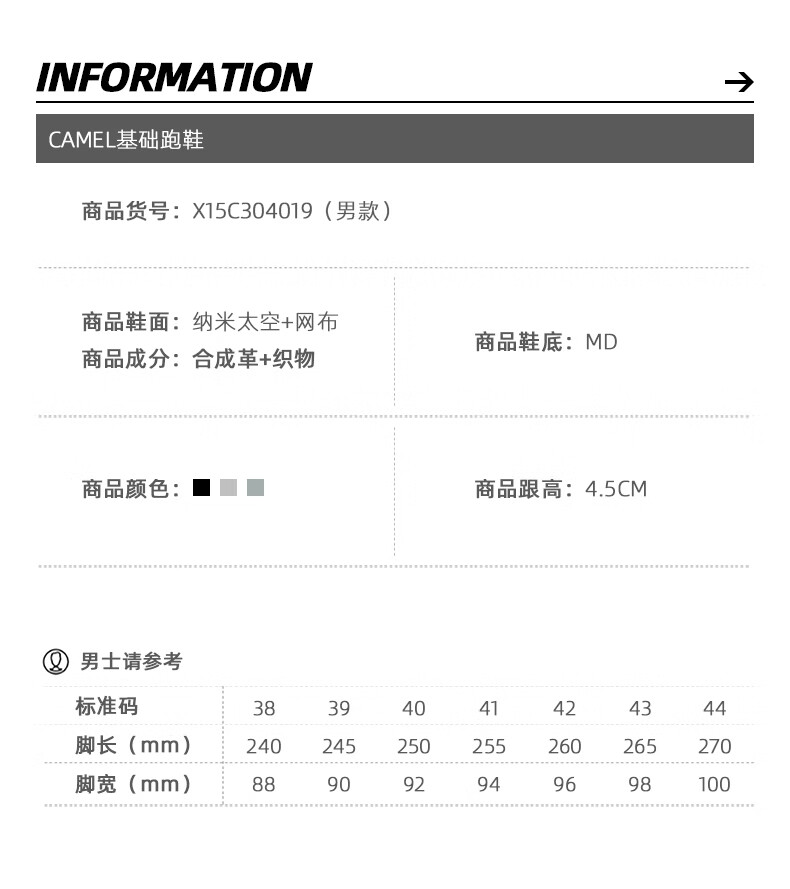 INFORMATION →

CAMEL基础跑鞋

商品货号：X15C304019（男款）

商品鞋面：纳米太空+网布
商品成分：合成革+织物

商品鞋底：MD

商品颜色：

商品跟高：4.5CM

男士请参考

| 标准码 | 38 | 39 | 40 | 41 | 42 | 43 | 44 |
|---|---|---|---|---|---|---|---|
| 脚长（mm） | 240 | 245 | 250 | 255 | 260 | 265 | 270 |
| 脚宽（mm） | 88 | 90 | 92 | 94 | 96 | 98 | 100 |